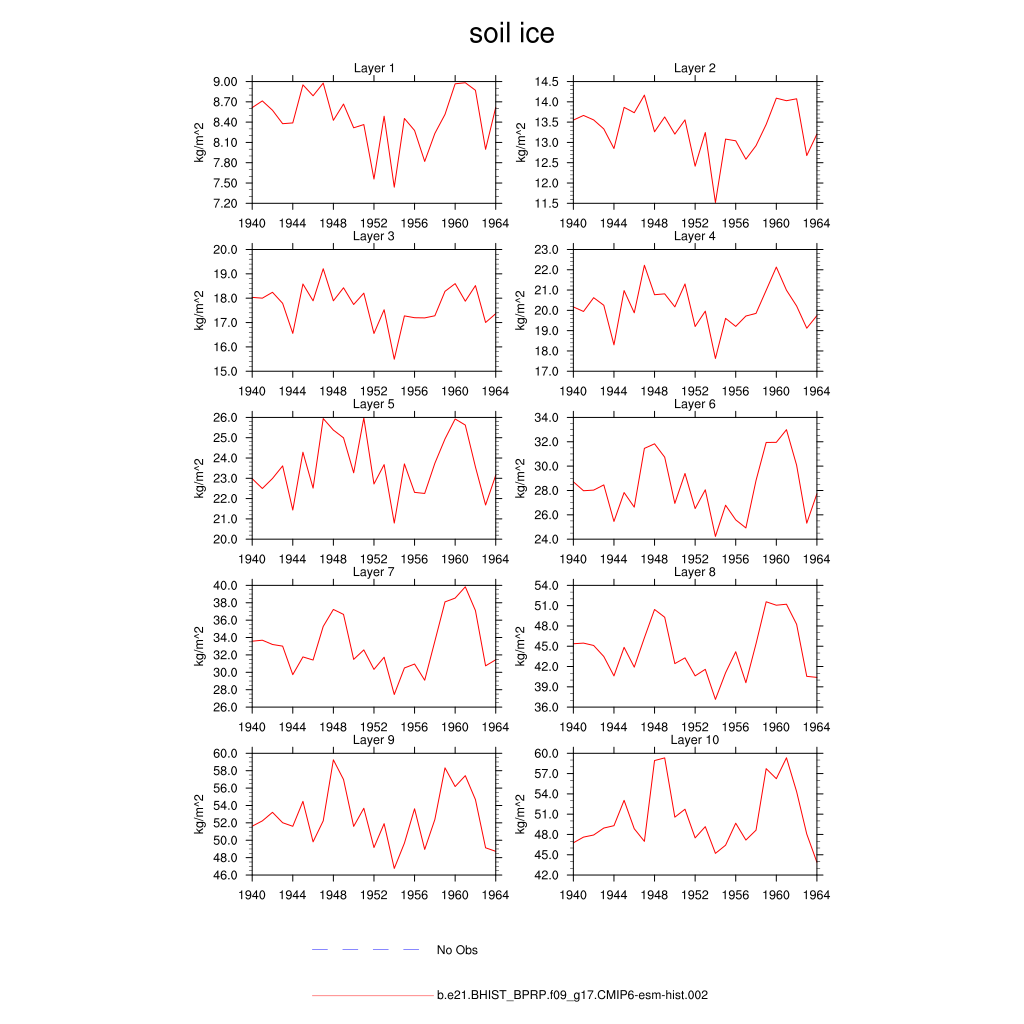 soil ice

Layer 1
kg/m^2
9.00
8.70
8.40
8.10
7.80
7.50
7.20
1940 1944 1948 1952 1956 1960 1964

Layer 2
kg/m^2
14.5
14.0
13.5
13.0
12.5
12.0
11.5
1940 1944 1948 1952 1956 1960 1964

Layer 3
kg/m^2
20.0
19.0
18.0
17.0
16.0
15.0
1940 1944 1948 1952 1956 1960 1964

Layer 4
kg/m^2
23.0
22.0
21.0
20.0
19.0
18.0
17.0
1940 1944 1948 1952 1956 1960 1964

Layer 5
kg/m^2
26.0
25.0
24.0
23.0
22.0
21.0
20.0
1940 1944 1948 1952 1956 1960 1964

Layer 6
kg/m^2
34.0
32.0
30.0
28.0
26.0
24.0
1940 1944 1948 1952 1956 1960 1964

Layer 7
kg/m^2
40.0
38.0
36.0
34.0
32.0
30.0
28.0
26.0
1940 1944 1948 1952 1956 1960 1964

Layer 8
kg/m^2
54.0
51.0
48.0
45.0
42.0
39.0
36.0
1940 1944 1948 1952 1956 1960 1964

Layer 9
kg/m^2
60.0
58.0
56.0
54.0
52.0
50.0
48.0
46.0
1940 1944 1948 1952 1956 1960 1964

Layer 10
kg/m^2
60.0
57.0
54.0
51.0
48.0
45.0
42.0
1940 1944 1948 1952 1956 1960 1964

No Obs

b.e21.BHIST_BPRP.f09_g17.CMIP6-esm-hist.002